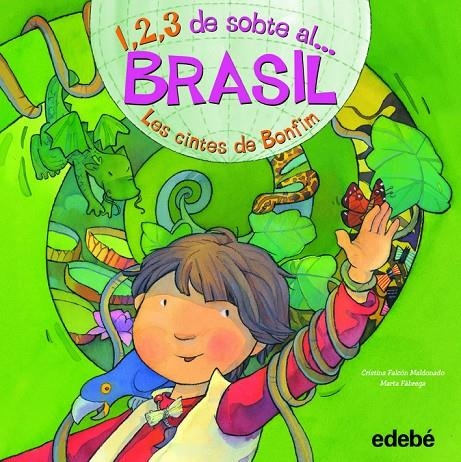 1,2,3 de sobte al...
BRASIL
Les cintes de Bonfim

Cristina Falcón Maldonado
Marta Fàbrega

edebé